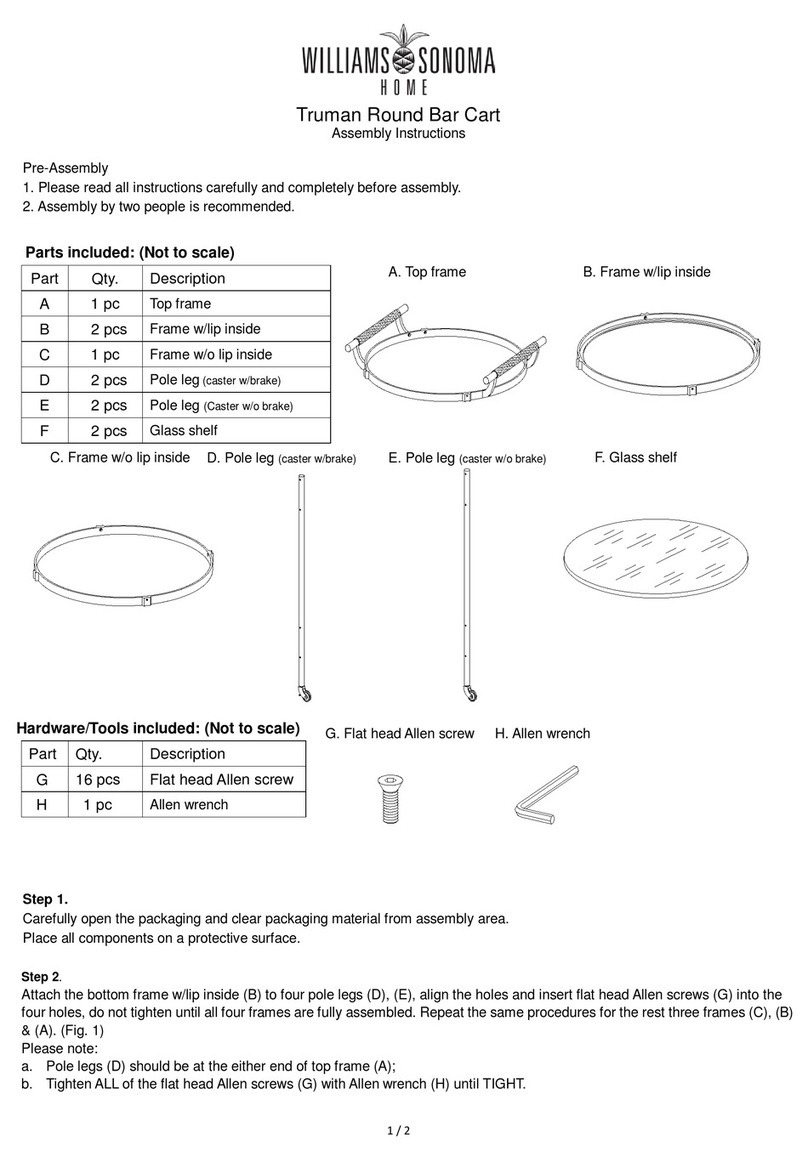 WILLIAMS SONOMA
HOME

Truman Round Bar Cart
Assembly Instructions

Pre-Assembly
1. Please read all instructions carefully and completely before assembly.
2. Assembly by two people is recommended.

Parts included: (Not to scale)

| Part | Qty. | Description |
|---|---|---|
| A | 1 pc | Top frame |
| B | 2 pcs | Frame w/lip inside |
| C | 1 pc | Frame w/o lip inside |
| D | 2 pcs | Pole leg (caster w/brake) |
| E | 2 pcs | Pole leg (Caster w/o brake) |
| F | 2 pcs | Glass shelf |

A. Top frame
B. Frame w/lip inside
C. Frame w/o lip inside
D. Pole leg (caster w/brake)
E. Pole leg (caster w/o brake)
F. Glass shelf

Hardware/Tools included: (Not to scale)

| Part | Qty. | Description |
|---|---|---|
| G | 16 pcs | Flat head Allen screw |
| H | 1 pc | Allen wrench |

G. Flat head Allen screw
H. Allen wrench

Step 1.
Carefully open the packaging and clear packaging material from assembly area.
Place all components on a protective surface.

Step 2.
Attach the bottom frame w/lip inside (B) to four pole legs (D), (E), align the holes and insert flat head Allen screws (G) into the four holes, do not tighten until all four frames are fully assembled. Repeat the same procedures for the rest three frames (C), (B) & (A). (Fig. 1)
Please note:
a. Pole legs (D) should be at the either end of top frame (A);
b. Tighten ALL of the flat head Allen screws (G) with Allen wrench (H) until TIGHT.

1 / 2